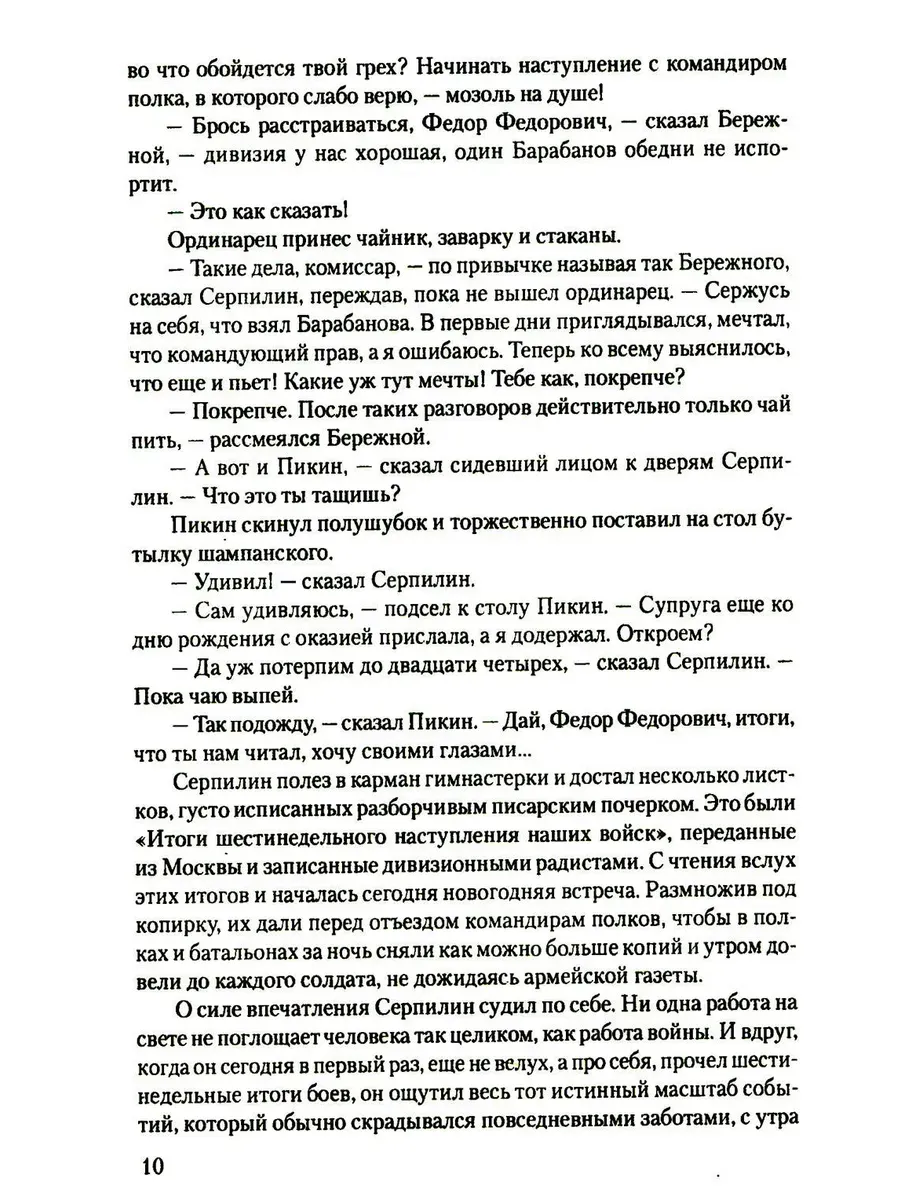 во что обойдется твой грех? Начинать наступление с командиром полка, в которого слабо верю, — мозоль на душе!

— Брось расстраиваться, Федор Федорович, — сказал Бережной, — дивизия у нас хорошая, один Барабанов обедни не испортит.

— Это как сказать!

Ординарец принес чайник, заварку и стаканы.

— Такие дела, комиссар, — по привычке называя так Бережного, сказал Серпилин, переждав, пока не вышел ординарец. — Сержусь на себя, что взял Барабанова. В первые дни приглядывался, мечтал, что командующий прав, а я ошибаюсь. Теперь ко всему выяснилось, что еще и пьет! Какие уж тут мечты! Тебе как, покрепче?

— Покрепче. После таких разговоров действительно только чай пить, — рассмеялся Бережной.

— А вот и Пикин, — сказал сидевший лицом к дверям Серпилин. — Что это ты тащишь?

Пикин скинул полушубок и торжественно поставил на стол бутылку шампанского.

— Удивил! — сказал Серпилин.

— Сам удивляюсь, — подсел к столу Пикин. — Супруга еще ко дню рождения с оказией прислала, а я додержал. Откроем?

— Да уж потерпим до двадцати четырех, — сказал Серпилин. — Пока чаю выпей.

— Так подожду, — сказал Пикин. — Дай, Федор Федорович, итоги, что ты нам читал, хочу своими глазами...

Серпилин полез в карман гимнастерки и достал несколько листков, густо исписанных разборчивым писарским почерком. Это были «Итоги шестинедельного наступления наших войск», переданные из Москвы и записанные дивизионными радистами. С чтения вслух этих итогов и началась сегодня новогодняя встреча. Размножив под копирку, их дали перед отъездом командирам полков, чтобы в полках и батальонах за ночь сняли как можно больше копий и утром довели до каждого солдата, не дожидаясь армейской газеты.

О силе впечатления Серпилин судил по себе. Ни одна работа на свете не поглощает человека так целиком, как работа войны. И вдруг, когда он сегодня в первый раз, еще не вслух, а про себя, прочел шестинедельные итоги боев, он ощутил весь тот истинный масштаб событий, который обычно скрадывался повседневными заботами, с утра

10